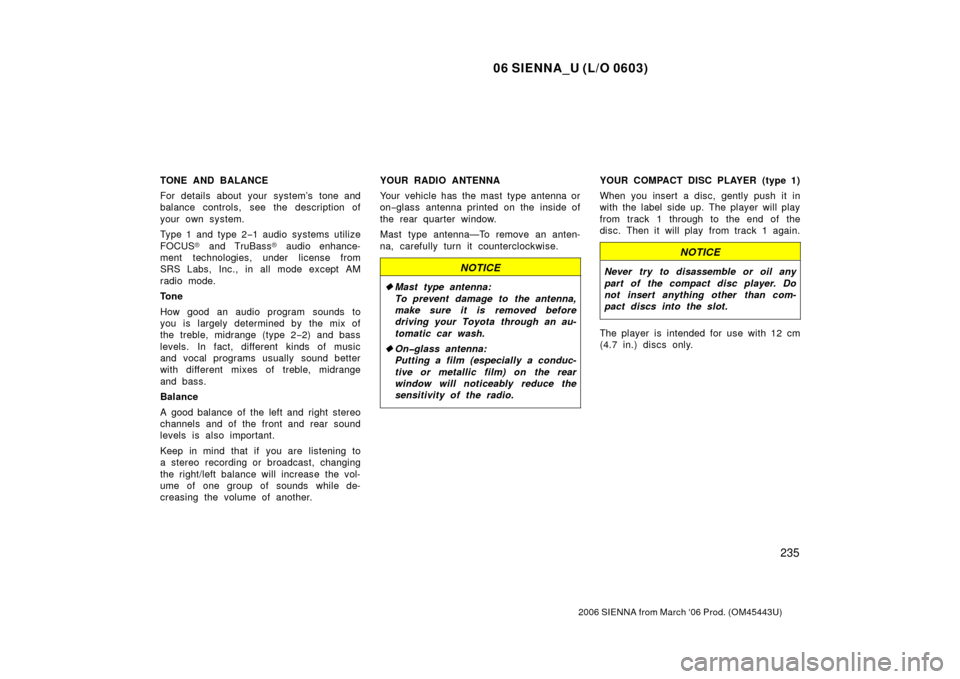 06 SIENNA_U (L/O 0603)

TONE AND BALANCE

For details about your system's tone and balance controls, see the description of your own system.

Type 1 and type 2−1 audio systems utilize FOCUS® and TruBass® audio enhancement technologies, under license from SRS Labs, Inc., in all mode except AM radio mode.

Tone

How good an audio program sounds to you is largely determined by the mix of the treble, midrange (type 2−2) and bass levels. In fact, different kinds of music and vocal programs usually sound better with different mixes of treble, midrange and bass.

Balance

A good balance of the left and right stereo channels and of the front and rear sound levels is also important.

Keep in mind that if you are listening to a stereo recording or broadcast, changing the right/left balance will increase the volume of one group of sounds while decreasing the volume of another.

YOUR RADIO ANTENNA

Your vehicle has the mast type antenna or on−glass antenna printed on the inside of the rear quarter window.

Mast type antenna—To remove an antenna, carefully turn it counterclockwise.

NOTICE

◆ Mast type antenna: To prevent damage to the antenna, make sure it is removed before driving your Toyota through an automatic car wash.

◆ On−glass antenna: Putting a film (especially a conductive or metallic film) on the rear window will noticeably reduce the sensitivity of the radio.

YOUR COMPACT DISC PLAYER (type 1)

When you insert a disc, gently push it in with the label side up. The player will play from track 1 through to the end of the disc. Then it will play from track 1 again.

NOTICE

Never try to disassemble or oil any part of the compact disc player. Do not insert anything other than compact discs into the slot.

The player is intended for use with 12 cm (4.7 in.) discs only.

235

2006 SIENNA from March '06 Prod. (OM45443U)

carmanualsonline.info